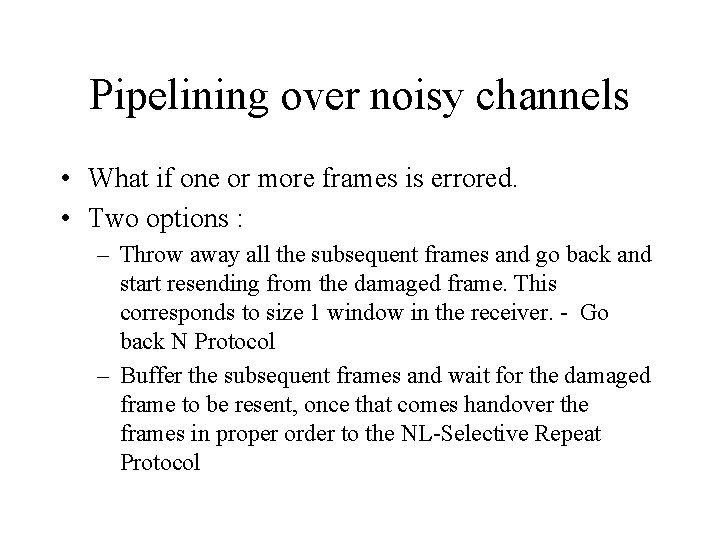 Pipelining over noisy channels

• What if one or more frames is errored.
• Two options :
– Throw away all the subsequent frames and go back and start resending from the damaged frame. This corresponds to size 1 window in the receiver. - Go back N Protocol
– Buffer the subsequent frames and wait for the damaged frame to be resent, once that comes handover the frames in proper order to the NL-Selective Repeat Protocol